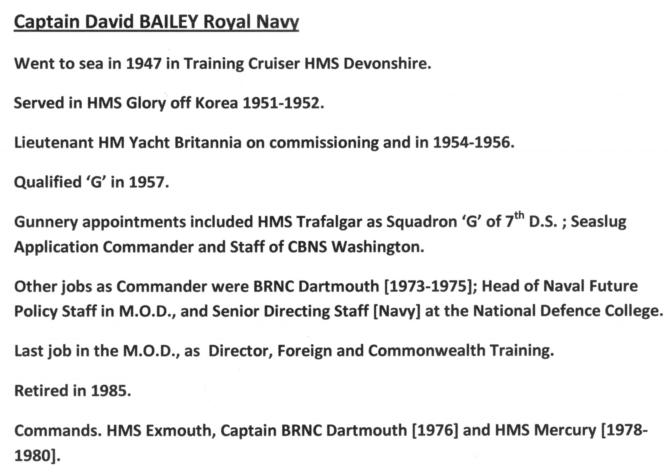 Captain David BAILEY Royal Navy

Went to sea in 1947 in Training Cruiser HMS Devonshire.

Served in HMS Glory off Korea 1951-1952.

Lieutenant HM Yacht Britannia on commissioning and in 1954-1956.

Qualified 'G' in 1957.

Gunnery appointments included HMS Trafalgar as Squadron 'G' of 7$^{th}$ D.S. ; Seaslug Application Commander and Staff of CBNS Washington.

Other jobs as Commander were BRNC Dartmouth [1973-1975]; Head of Naval Future Policy Staff in M.O.D., and Senior Directing Staff [Navy] at the National Defence College.

Last job in the M.O.D., as Director, Foreign and Commonwealth Training.

Retired in 1985.

Commands. HMS Exmouth, Captain BRNC Dartmouth [1976] and HMS Mercury [1978-1980].